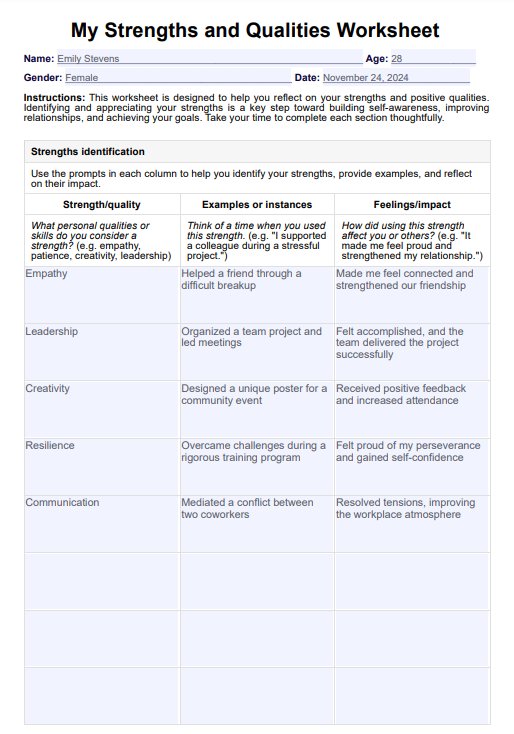 My Strengths and Qualities Worksheet

Name: Emily Stevens Age: 28

Gender: Female Date: November 24, 2024

Instructions: This worksheet is designed to help you reflect on your strengths and positive qualities. Identifying and appreciating your strengths is a key step toward building self-awareness, improving relationships, and achieving your goals. Take your time to complete each section thoughtfully.

Strengths identification

Use the prompts in each column to help you identify your strengths, provide examples, and reflect on their impact.

| Strength/quality | Examples or instances | Feelings/impact |
|---|---|---|
| What personal qualities or skills do you consider a strength? (e.g. empathy, patience, creativity, leadership) | Think of a time when you used this strength. (e.g. "I supported a colleague during a stressful project.") | How did using this strength affect you or others? (e.g. "It made me feel proud and strengthened my relationship.") |
| Empathy | Helped a friend through a difficult breakup | Made me feel connected and strengthened our friendship |
| Leadership | Organized a team project and led meetings | Felt accomplished, and the team delivered the project successfully |
| Creativity | Designed a unique poster for a community event | Received positive feedback and increased attendance |
| Resilience | Overcame challenges during a rigorous training program | Felt proud of my perseverance and gained self-confidence |
| Communication | Mediated a conflict between two coworkers | Resolved tensions, improving the workplace atmosphere |
| | | |
| | | |
| | | |